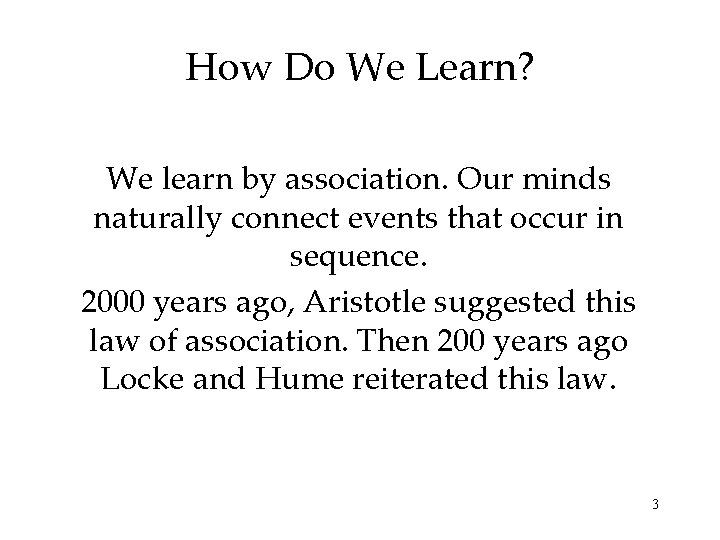 How Do We Learn?

We learn by association. Our minds naturally connect events that occur in sequence.

2000 years ago, Aristotle suggested this law of association. Then 200 years ago Locke and Hume reiterated this law.

3